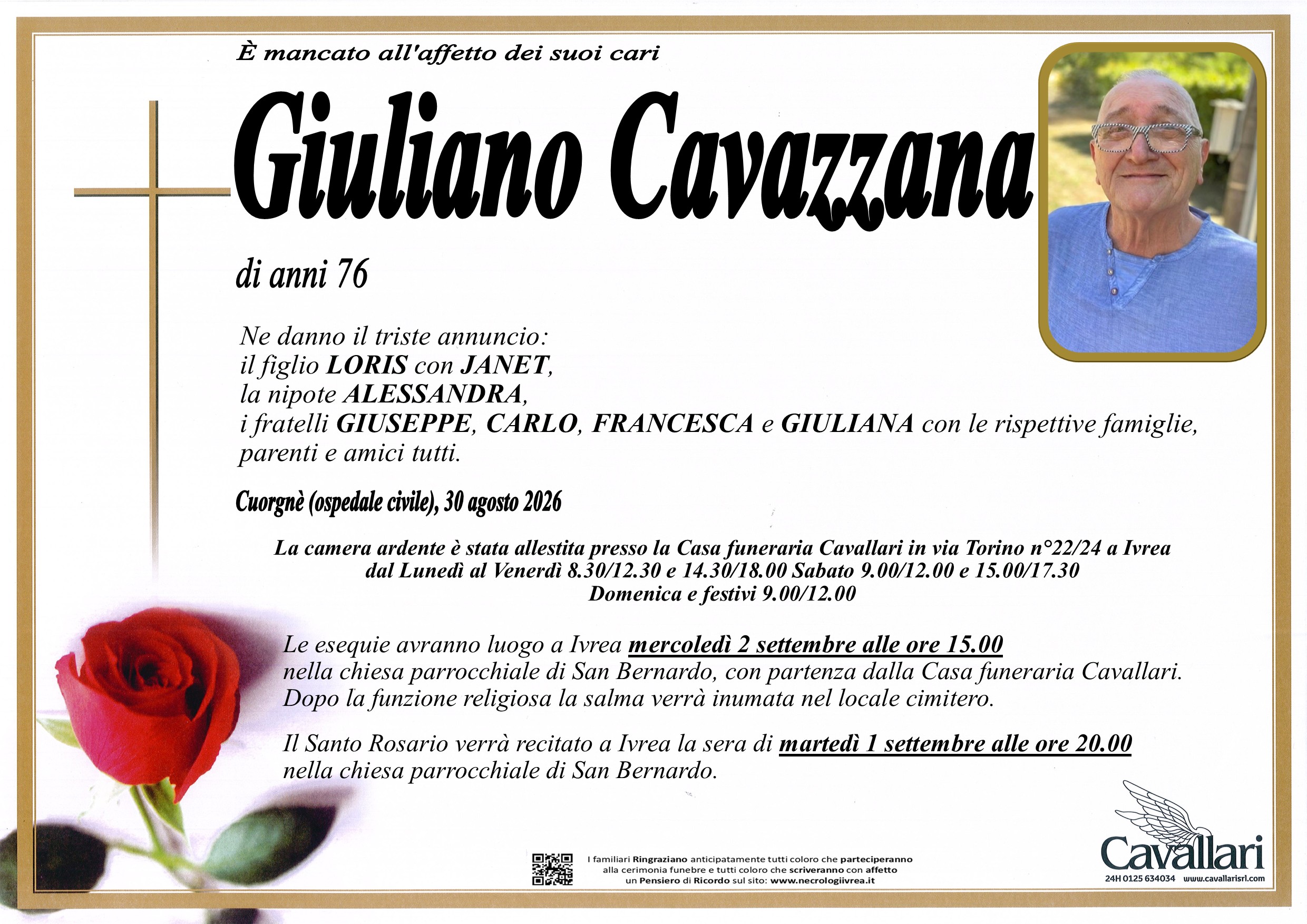 È mancato all'affetto dei suoi cari

Giuliano Cavazzana

di anni 76

Ne danno il triste annuncio:
il figlio LORIS con JANET,
la nipote ALESSANDRA,
i fratelli GIUSEPPE, CARLO, FRANCESCA e GIULIANA con le rispettive famiglie,
parenti e amici tutti.

Cuorgnè (ospedale civile), 30 agosto 2026

La camera ardente è stata allestita presso la Casa funeraria Cavallari in via Torino n°22/24 a Ivrea
dal Lunedì al Venerdì 8.30/12.30 e 14.30/18.00 Sabato 9.00/12.00 e 15.00/17.30
Domenica e festivi 9.00/12.00

Le esequie avranno luogo a Ivrea mercoledì 2 settembre alle ore 15.00 nella chiesa parrocchiale di San Bernardo, con partenza dalla Casa funeraria Cavallari. Dopo la funzione religiosa la salma verrà inumata nel locale cimitero.

Il Santo Rosario verrà recitato a Ivrea la sera di martedì 1 settembre alle ore 20.00 nella chiesa parrocchiale di San Bernardo.

I familiari Ringraziano anticipatamente tutti coloro che parteciperanno
alla cerimonia funebre e tutti coloro che scriveranno con affetto
un Pensiero di Ricordo sul sito: www.necrologiivrea.it

Cavallari
24H 0125 634034 www.cavallarisrl.com